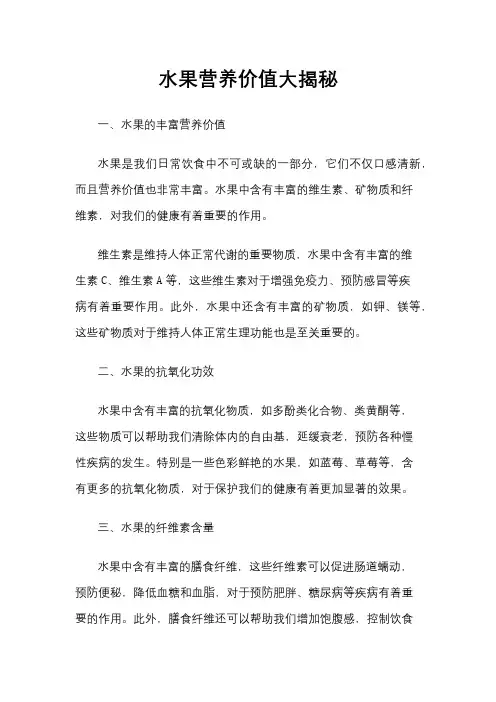 水果营养价值大揭秘

一、水果的丰富营养价值

水果是我们日常饮食中不可或缺的一部分，它们不仅口感清新，而且营养价值也非常丰富。水果中含有丰富的维生素、矿物质和纤维素，对我们的健康有着重要的作用。

维生素是维持人体正常代谢的重要物质，水果中含有丰富的维生素 C、维生素 A 等，这些维生素对于增强免疫力、预防感冒等疾病有着重要作用。此外，水果中还含有丰富的矿物质，如钾、镁等，这些矿物质对于维持人体正常生理功能也是至关重要的。

二、水果的抗氧化功效

水果中含有丰富的抗氧化物质，如多酚类化合物、类黄酮等，这些物质可以帮助我们清除体内的自由基，延缓衰老，预防各种慢性疾病的发生。特别是一些色彩鲜艳的水果，如蓝莓、草莓等，含有更多的抗氧化物质，对于保护我们的健康有着更加显著的效果。

三、水果的纤维素含量

水果中含有丰富的膳食纤维，这些纤维素可以促进肠道蠕动，预防便秘，降低血糖和血脂，对于预防肥胖、糖尿病等疾病有着重要的作用。此外，膳食纤维还可以帮助我们增加饱腹感，控制饮食